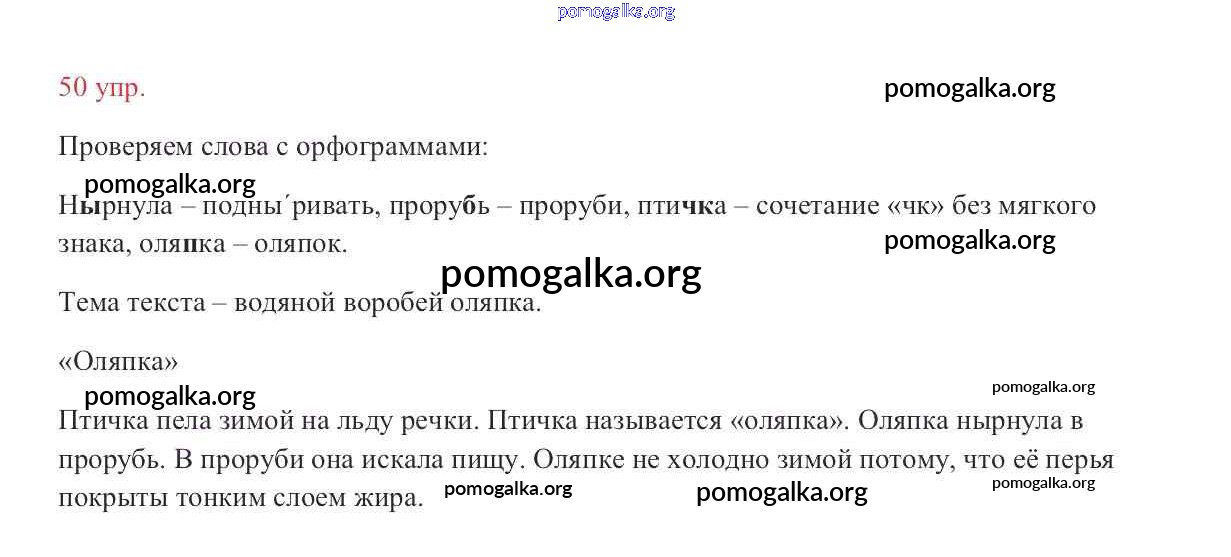 pomogalka.org

50 упр.

pomogalka.org

Проверяем слова с орфограммами:

pomogalka.org

Нырнула – подны́ривать, прорубь – проруби, птичка – сочетание «чк» без мягкого знака, оляпка – оляпок.

pomogalka.org

pomogalka.org

Тема текста – водяной воробей оляпка.

«Оляпка»

pomogalka.org

pomogalka.org

Птичка пела зимой на льду речки. Птичка называется «оляпка». Оляпка нырнула в прорубь. В проруби она искала пищу. Оляпке не холодно зимой потому, что её перья покрыты тонким слоем жира.

pomogalka.org

pomogalka.org

pomogalka.org